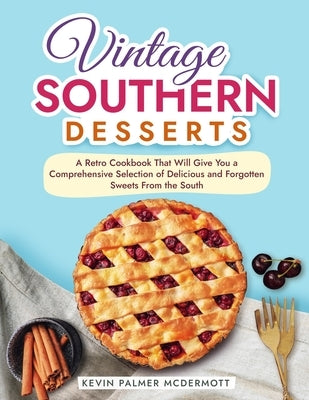 Vintage
SOUTHERN
DESSERTS

A Retro Cookbook That Will Give You a Comprehensive Selection of Delicious and Forgotten Sweets From the South

KEVIN PALMER MCDERMOTT